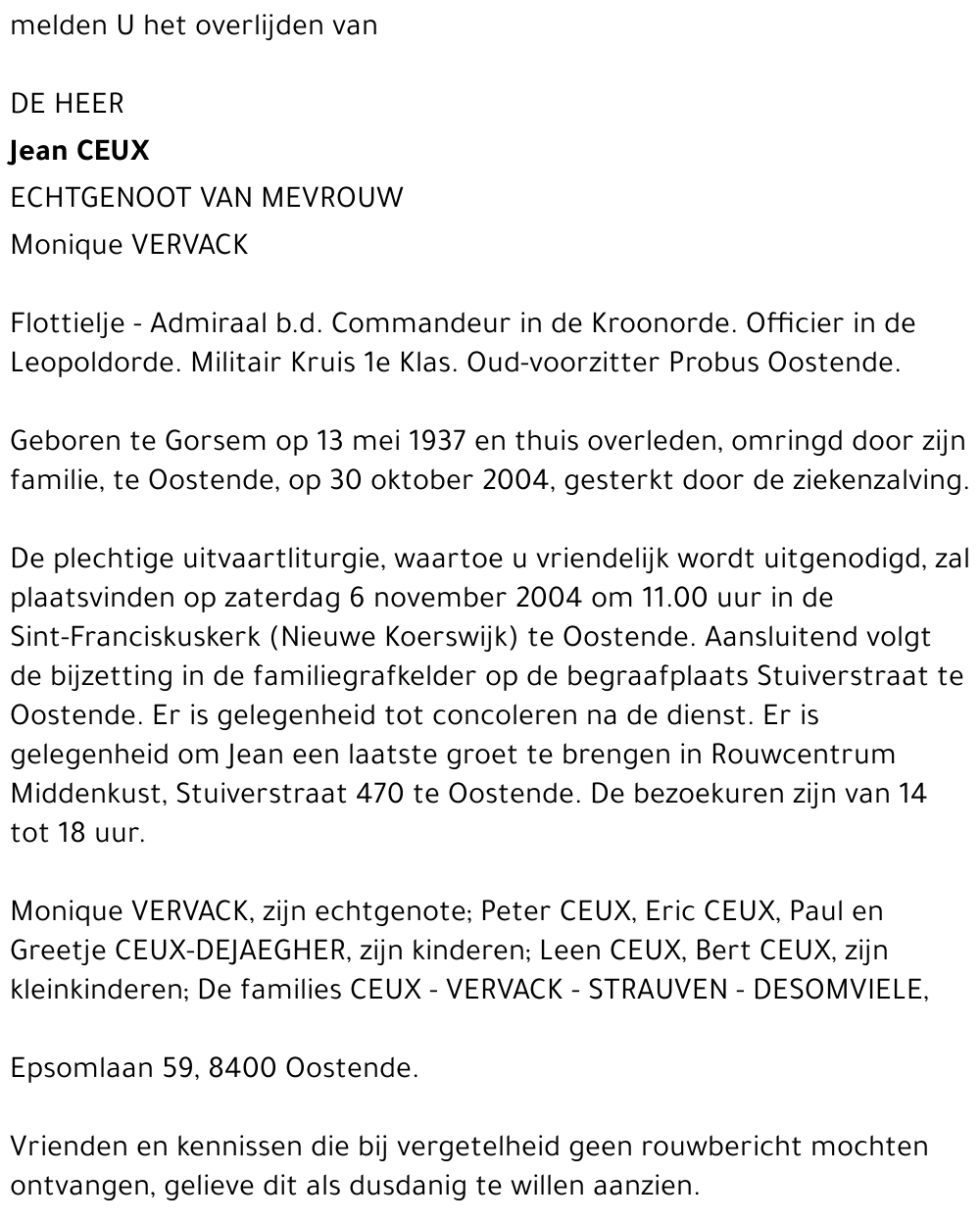 melden U het overlijden van

DE HEER
Jean CEUX
ECHTGENOOT VAN MEVROUW
Monique VERVACK

Flottielje - Admiraal b.d. Commandeur in de Kroonorde. Officier in de Leopoldorde. Militair Kruis 1e Klas. Oud-voorzitter Probus Oostende.

Geboren te Gorsem op 13 mei 1937 en thuis overleden, omringd door zijn familie, te Oostende, op 30 oktober 2004, gesterkt door de ziekenzalving.

De plechtige uitvaartliturgie, waartoe u vriendelijk wordt uitgenodigd, zal plaatsvinden op zaterdag 6 november 2004 om 11.00 uur in de Sint-Franciskuskerk (Nieuwe Koerswijk) te Oostende. Aansluitend volgt de bijzetting in de familiegrafkelder op de begraafplaats Stuiverstraat te Oostende. Er is gelegenheid tot concoleren na de dienst. Er is gelegenheid om Jean een laatste groet te brengen in Rouwcentrum Middenkust, Stuiverstraat 470 te Oostende. De bezoekuren zijn van 14 tot 18 uur.

Monique VERVACK, zijn echtgenote; Peter CEUX, Eric CEUX, Paul en Greetje CEUX-DEJAEGHER, zijn kinderen; Leen CEUX, Bert CEUX, zijn kleinkinderen; De families CEUX - VERVACK - STRAUVEN - DESOMVIELE,

Epsomlaan 59, 8400 Oostende.

Vrienden en kennissen die bij vergetelheid geen rouwbericht mochten ontvangen, gelieve dit als dusdanig te willen aanzien.